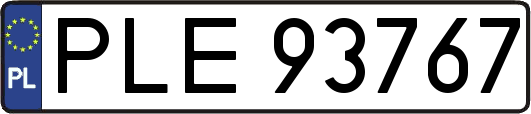 PL
PLE 93767